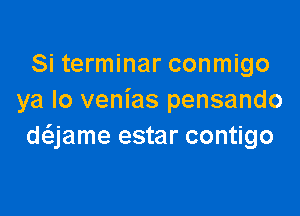 Si terminar conmigo
ya lo venías pensando
déjame estar contigo